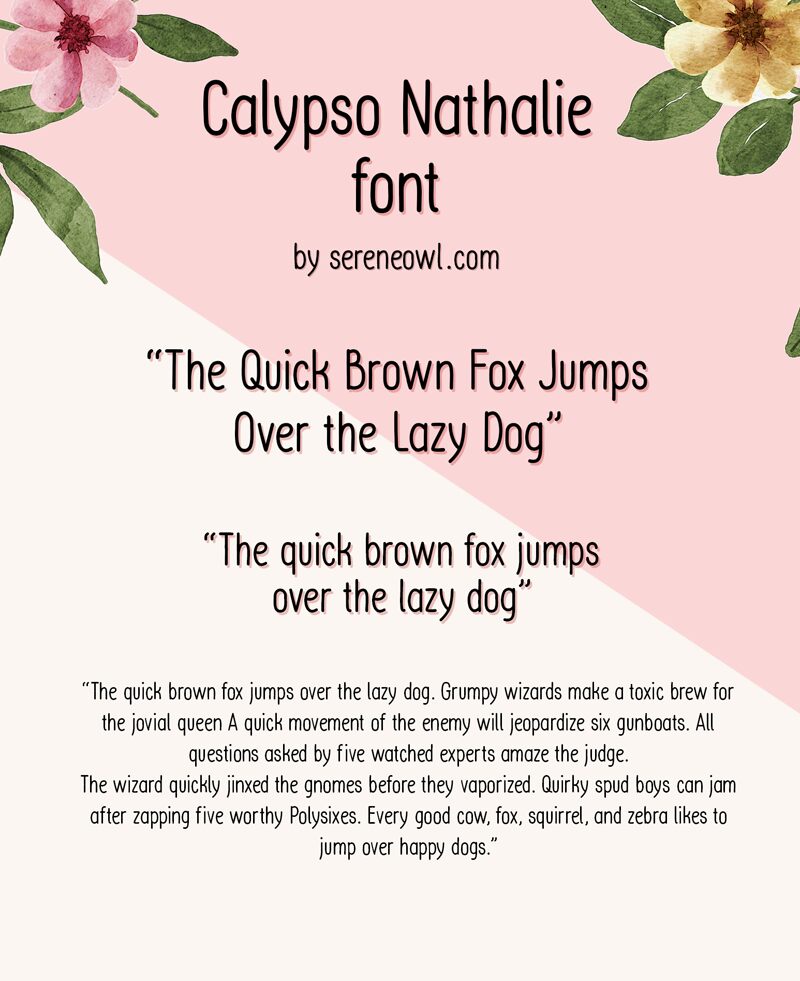 Calypso Nathalie
font

by sereneowl.com

"The Quick Brown Fox Jumps Over the Lazy Dog"

"The quick brown fox jumps over the lazy dog"

"The quick brown fox jumps over the lazy dog. Grumpy wizards make a toxic brew for the jovial queen A quick movement of the enemy will jeopardize six gunboats. All questions asked by five watched experts amaze the judge.

The wizard quickly jinxed the gnomes before they vaporized. Quirky spud boys can jam after zapping five worthy Polysixes. Every good cow, fox, squirrel, and zebra likes to jump over happy dogs."